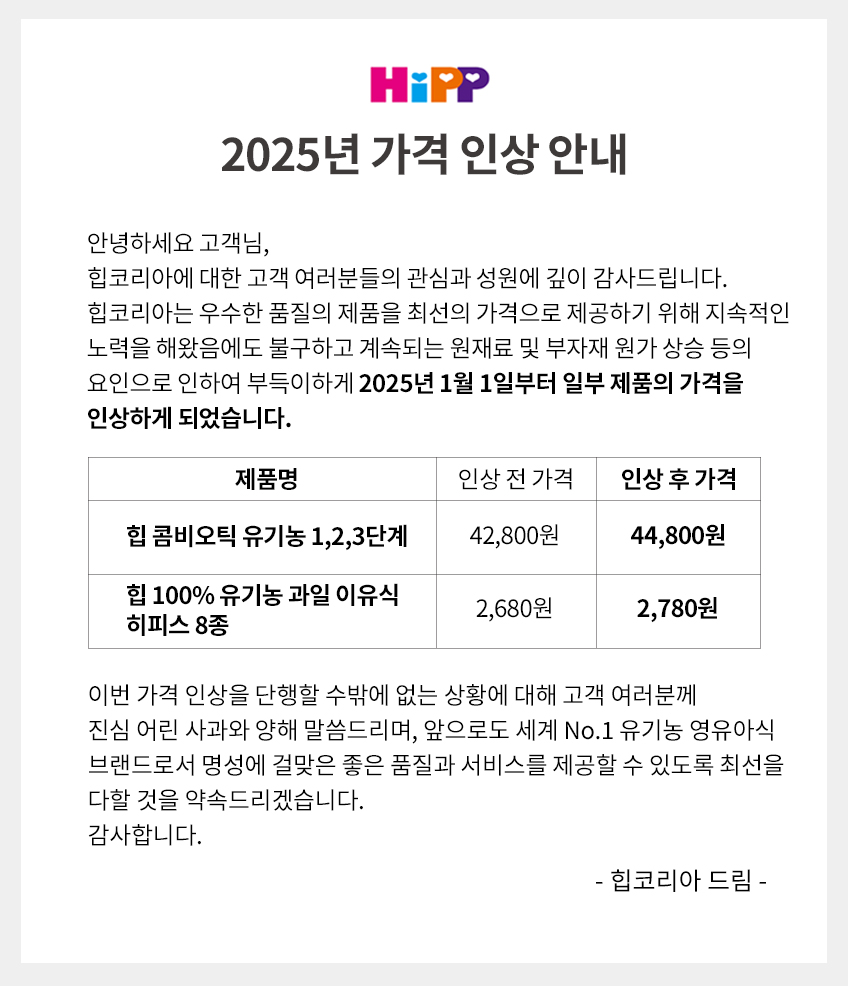 HiPP

2025년 가격 인상 안내

안녕하세요 고객님,
힙코리아에 대한 고객 여러분들의 관심과 성원에 깊이 감사드립니다.
힙코리아는 우수한 품질의 제품을 최선의 가격으로 제공하기 위해 지속적인 노력을 해왔음에도 불구하고 계속되는 원재료 및 부자재 원가 상승 등의 요인으로 인하여 부득이하게 2025년 1월 1일부터 일부 제품의 가격을 인상하게 되었습니다.

| 제품명 | 인상 전 가격 | 인상 후 가격 |
|---|---|---|
| 힙 콤비오틱 유기농 1,2,3단계 | 42,800원 | 44,800원 |
| 힙 100% 유기농 과일 이유식 히피스 8종 | 2,680원 | 2,780원 |

이번 가격 인상을 단행할 수밖에 없는 상황에 대해 고객 여러분께
진심 어린 사과와 양해 말씀드리며, 앞으로도 세계 No.1 유기농 영유아식 브랜드로서 명성에 걸맞은 좋은 품질과 서비스를 제공할 수 있도록 최선을 다할 것을 약속드리겠습니다.
감사합니다.

- 힙코리아 드림 -